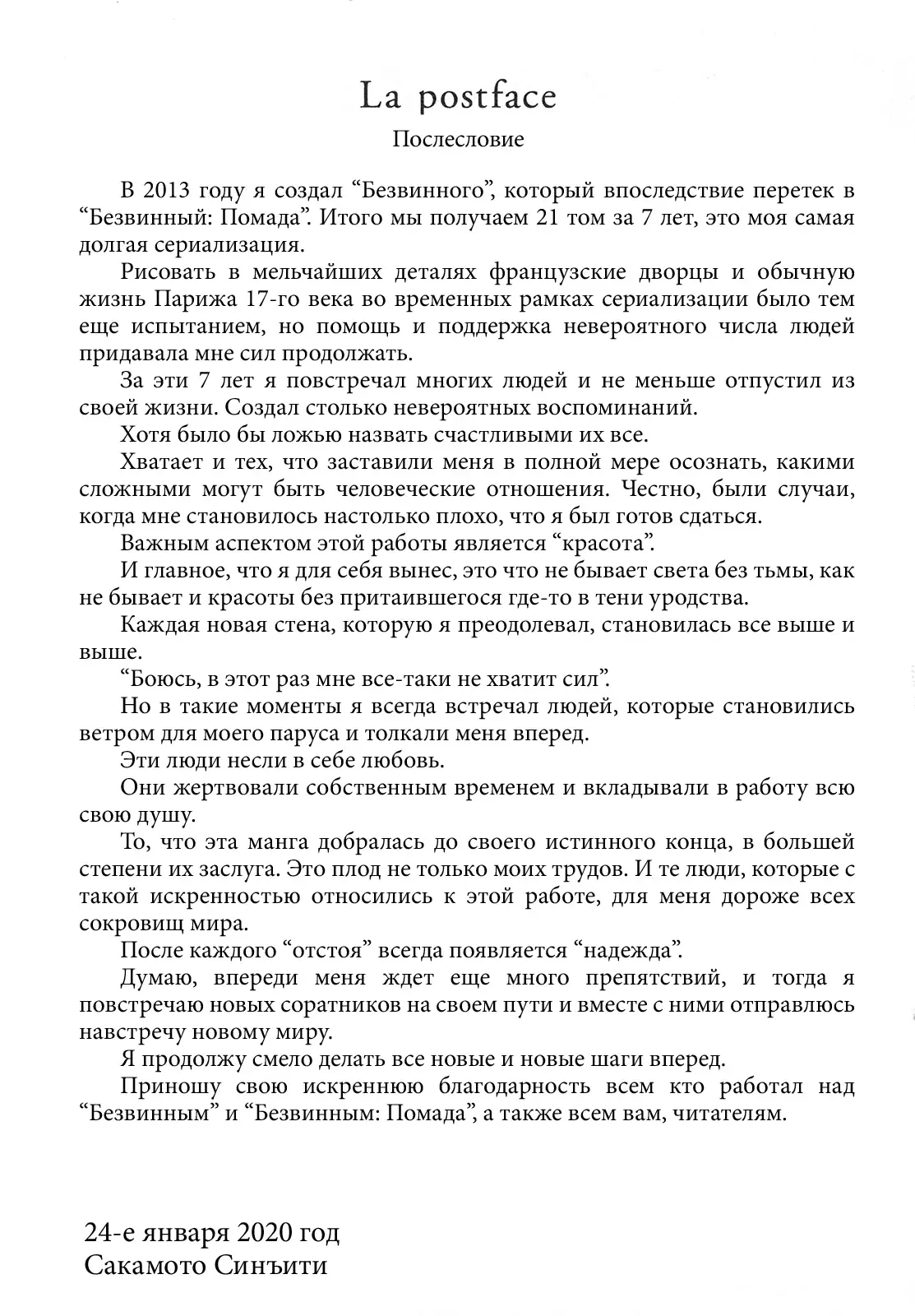 La postface
Послесловие

В 2013 году я создал “Безвинного”, который впоследствие перетек в “Безвинный: Помада”. Итого мы получаем 21 том за 7 лет, это моя самая долгая сериализация.

Рисовать в мельчайших деталях французские дворцы и обычную жизнь Парижа 17-го века во временных рамках сериализации было тем еще испытанием, но помощь и поддержка невероятного числа людей придавала мне сил продолжать.

За эти 7 лет я повстречал многих людей и не меньше отпустил из своей жизни. Создал столько невероятных воспоминаний.

Хотя было бы ложью назвать счастливыми их все.

Хватает и тех, что заставили меня в полной мере осознать, какими сложными могут быть человеческие отношения. Честно, были случаи, когда мне становилось настолько плохо, что я был готов сдаться.

Важным аспектом этой работы является “красота”.

И главное, что я для себя вынес, это что не бывает света без тьмы, как не бывает и красоты без притаившегося где-то в тени уродства.

Каждая новая стена, которую я преодолевал, становилась все выше и выше.

“Боюсь, в этот раз мне все-таки не хватит сил”.

Но в такие моменты я всегда встречал людей, которые становились ветром для моего паруса и толкали меня вперед.

Эти люди несли в себе любовь.

Они жертвовали собственным временем и вкладывали в работу всю свою душу.

То, что эта манга добралась до своего истинного конца, в большей степени их заслуга. Это плод не только моих трудов. И те люди, которые с такой искренностью относились к этой работе, для меня дороже всех сокровищ мира.

После каждого “отстоя” всегда появляется “надежда”.

Думаю, впереди меня ждет еще много препятствий, и тогда я повстречаю новых соратников на своем пути и вместе с ними отправлюсь навстречу новому миру.

Я продолжу смело делать все новые и новые шаги вперед.

Приношу свою искреннюю благодарность всем кто работал над “Безвинным” и “Безвинным: Помада”, а также всем вам, читателям.

24-е января 2020 год
Сакамото Синъити